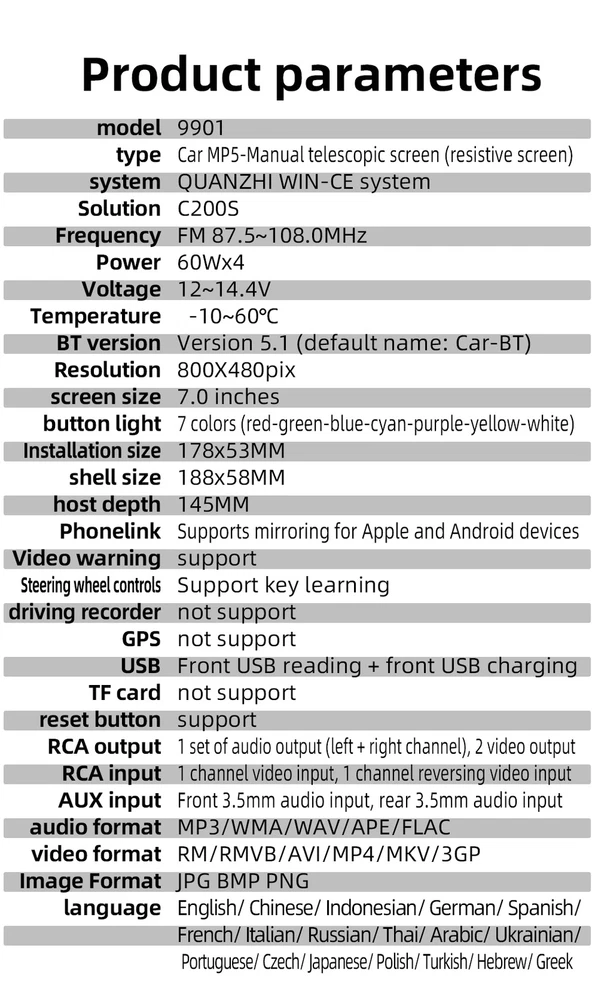 Product parameters

| | |
|---|---|
| model | 9901 |
| type | Car MP5-Manual telescopic screen (resistive screen) |
| system | QUANZHI WIN-CE system |
| Solution | C200S |
| Frequency | FM 87.5~108.0MHz |
| Power | 60Wx4 |
| Voltage | 12~14.4V |
| Temperature | -10~60°C |
| BT version | Version 5.1 (default name: Car-BT) |
| Resolution | 800X480pix |
| screen size | 7.0 inches |
| button light | 7 colors (red-green-blue-cyan-purple-yellow-white) |
| Installation size | 178x53MM |
| shell size | 188x58MM |
| host depth | 145MM |
| Phonelink | Supports mirroring for Apple and Android devices |
| Video warning | support |
| Steering wheel controls | Support key learning |
| driving recorder | not support |
| GPS | not support |
| USB | Front USB reading + front USB charging |
| TF card | not support |
| reset button | support |
| RCA output | 1 set of audio output (left + right channel), 2 video output |
| RCA input | 1 channel video input, 1 channel reversing video input |
| AUX input | Front 3.5mm audio input, rear 3.5mm audio input |
| audio format | MP3/WMA/WAV/APE/FLAC |
| video format | RM/RMVB/AVI/MP4/MKV/3GP |
| Image Format | JPG BMP PNG |
| language | English/ Chinese/ Indonesian/ German/ Spanish/ French/ Italian/ Russian/ Thai/ Arabic/ Ukrainian/ Portuguese/ Czech/ Japanese/ Polish/ Turkish/ Hebrew/ Greek |